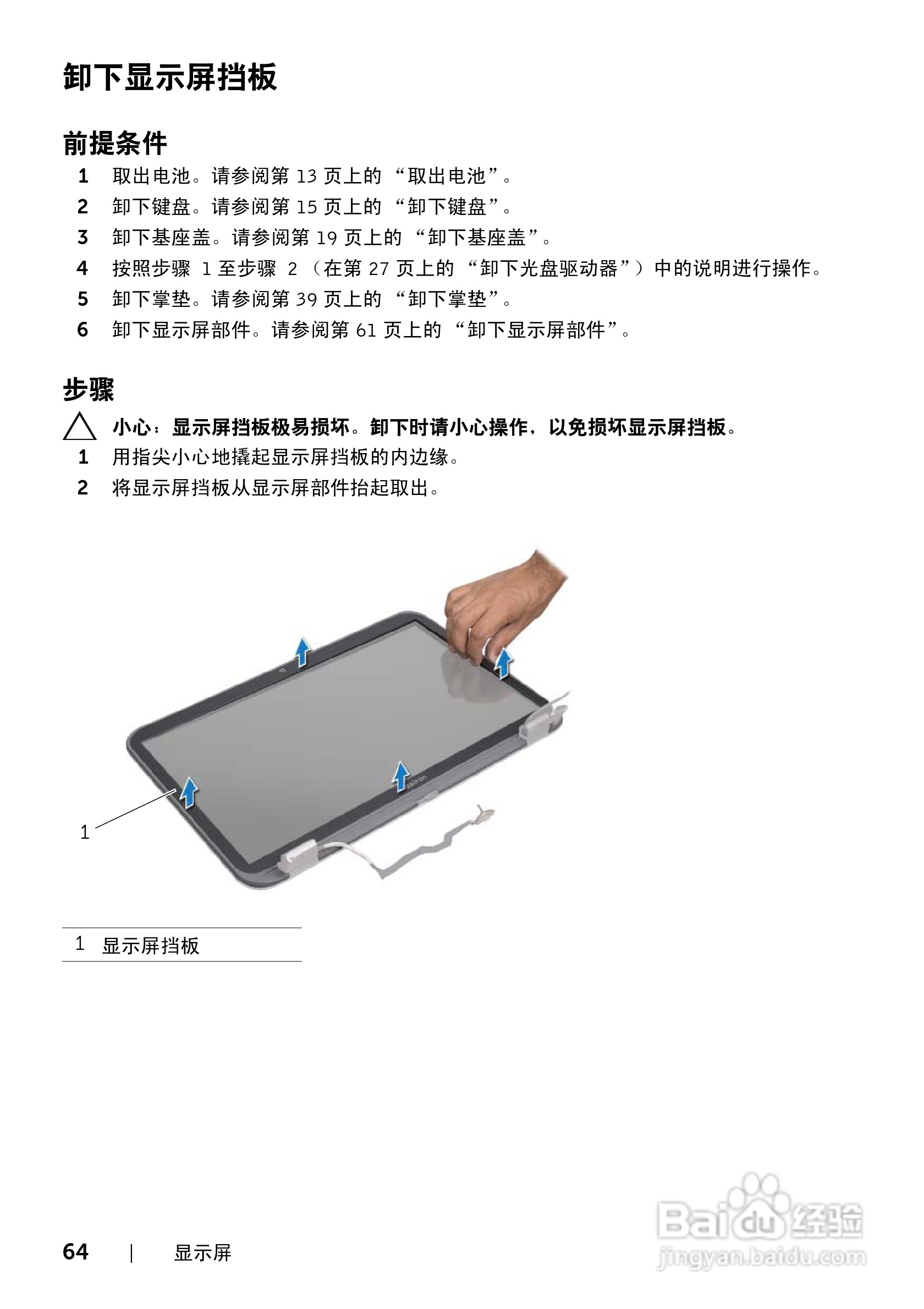 卸下显示屏挡板

前提条件

1 取出电池。请参阅第13页上的“取出电池”。

2 卸下键盘。请参阅第15页上的“卸下键盘”。

3 卸下基座盖。请参阅第19页上的“卸下基座盖”。

4 按照步骤1至步骤2(在第27页上的“卸下光盘驱动器”)中的说明进行操作。

5 卸下掌垫。请参阅第39页上的“卸下掌垫”。

6 卸下显示屏部件。请参阅第61页上的“卸下显示屏部件”。

步骤

小心:显示屏挡板极易损坏。卸下时请小心操作,以免损坏显示屏挡板。

1 用指尖小心地撬起显示屏挡板的内边缘。

2 将显示屏挡板从显示屏部件抬起取出。

1

1 显示屏挡板

64 | 显示屏

Baidu经验
jingyan.baidu.com